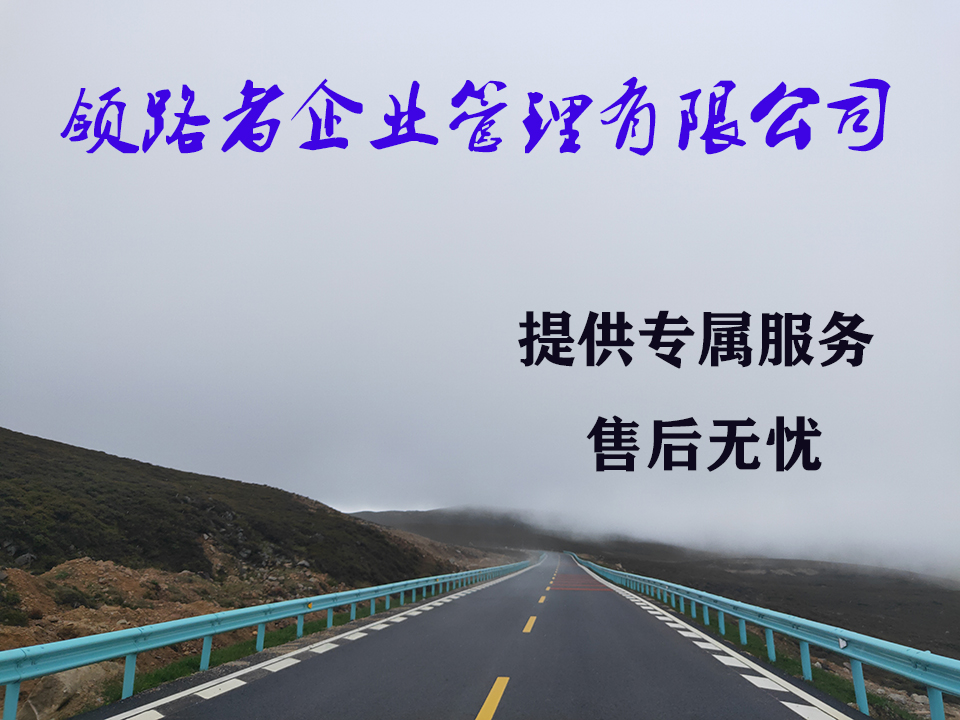 领路者企业管理有限公司

提供专属服务

售后无忧